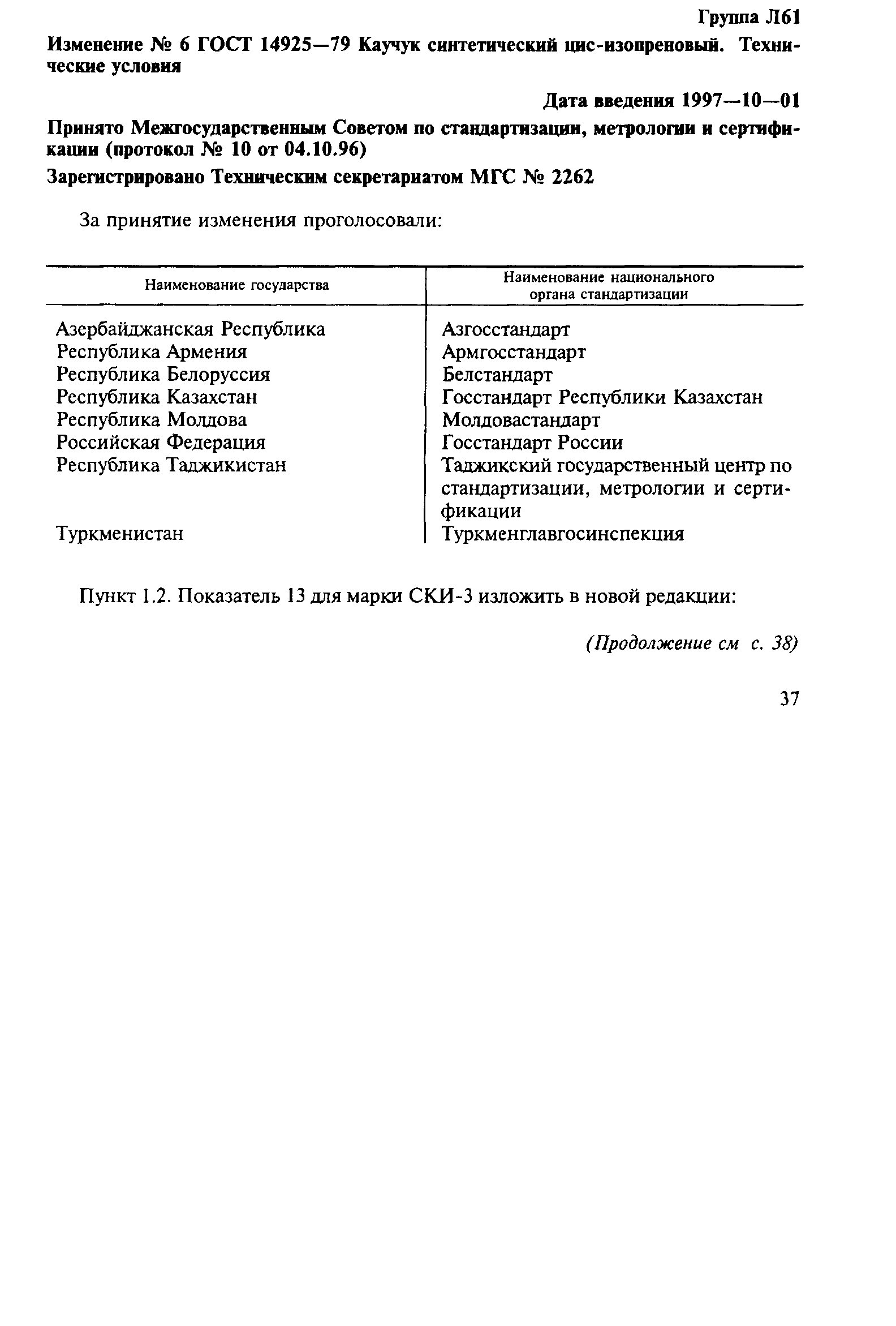 Группа Л61

Изменение № 6 ГОСТ 14925—79 Каучук синтетический цис-изопреновый. Технические условия

Дата введения 1997—10—01

Принято Межгосударственным Советом по стандартизации, метрологии и сертификации (протокол № 10 от 04.10.96)

Зарегистрировано Техническим секретариатом МГС № 2262

За принятие изменения проголосовали:

| Наименование государства | Наименование национального органа стандартизации |
|---|---|
| Азербайджанская Республика | Азгосстандарт |
| Республика Армения | Армгосстандарт |
| Республика Белоруссия | Белстандарт |
| Республика Казахстан | Госстандарт Республики Казахстан |
| Республика Молдова | Молдовастандарт |
| Российская Федерация | Госстандарт России |
| Республика Таджикистан | Таджикский государственный центр по стандартизации, метрологии и сертификации |
| Туркменистан | Туркменглавгосинспекция |

Пункт 1.2. Показатель 13 для марки СКИ-3 изложить в новой редакции:

(Продолжение см с. 38)

37